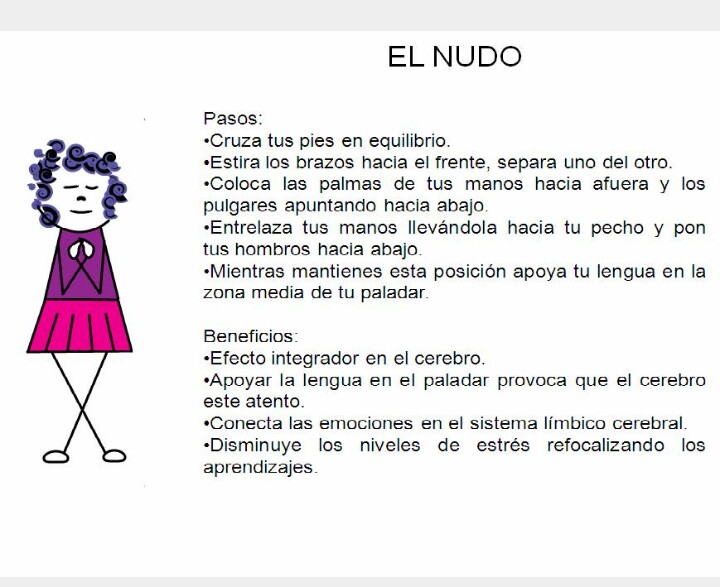 EL NUDO

Pasos:
•Cruza tus pies en equilibrio.
•Estira los brazos hacia el frente, separa uno del otro.
•Coloca las palmas de tus manos hacia afuera y los pulgares apuntando hacia abajo.
•Entrelaza tus manos llevándola hacia tu pecho y pon tus hombros hacia abajo.
•Mientras mantienes esta posición apoya tu lengua en la zona media de tu paladar.

Beneficios:
•Efecto integrador en el cerebro.
•Apoyar la lengua en el paladar provoca que el cerebro este atento.
•Conecta las emociones en el sistema límbico cerebral.
•Disminuye los niveles de estrés refocalizando los aprendizajes.